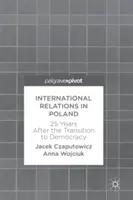 palgrave pivot

INTERNATIONAL RELATIONS IN POLAND

25 Years After the Transition to Democracy

Jacek Czaputowicz
Anna Wojciuk